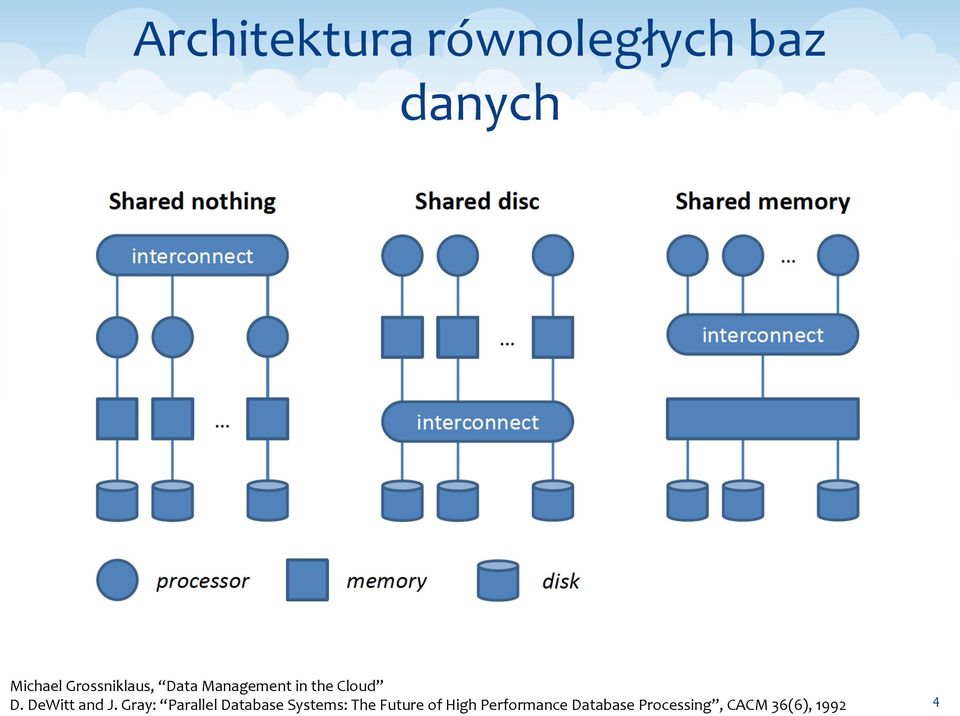 Architektura równoległych baz danych

Shared nothing

interconnect

...

Shared disc

...

interconnect

Shared memory

...

interconnect

processor

memory

disk

Michael Grossniklaus, “Data Management in the Cloud”
D. DeWitt and J. Gray: “Parallel Database Systems: The Future of High Performance Database Processing”, CACM 36(6), 1992

4